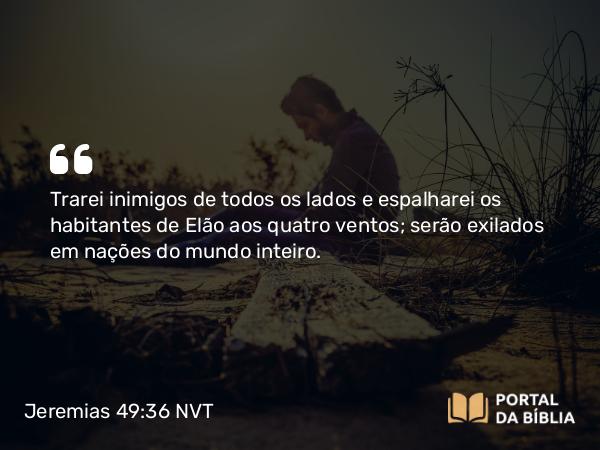 Trarei inimigos de todos os lados e espalharei os habitantes de Elão aos quatro ventos; serão exilados em nações do mundo inteiro.

Jeremias 49:36 NVT

PORTAL DA BÍBLIA